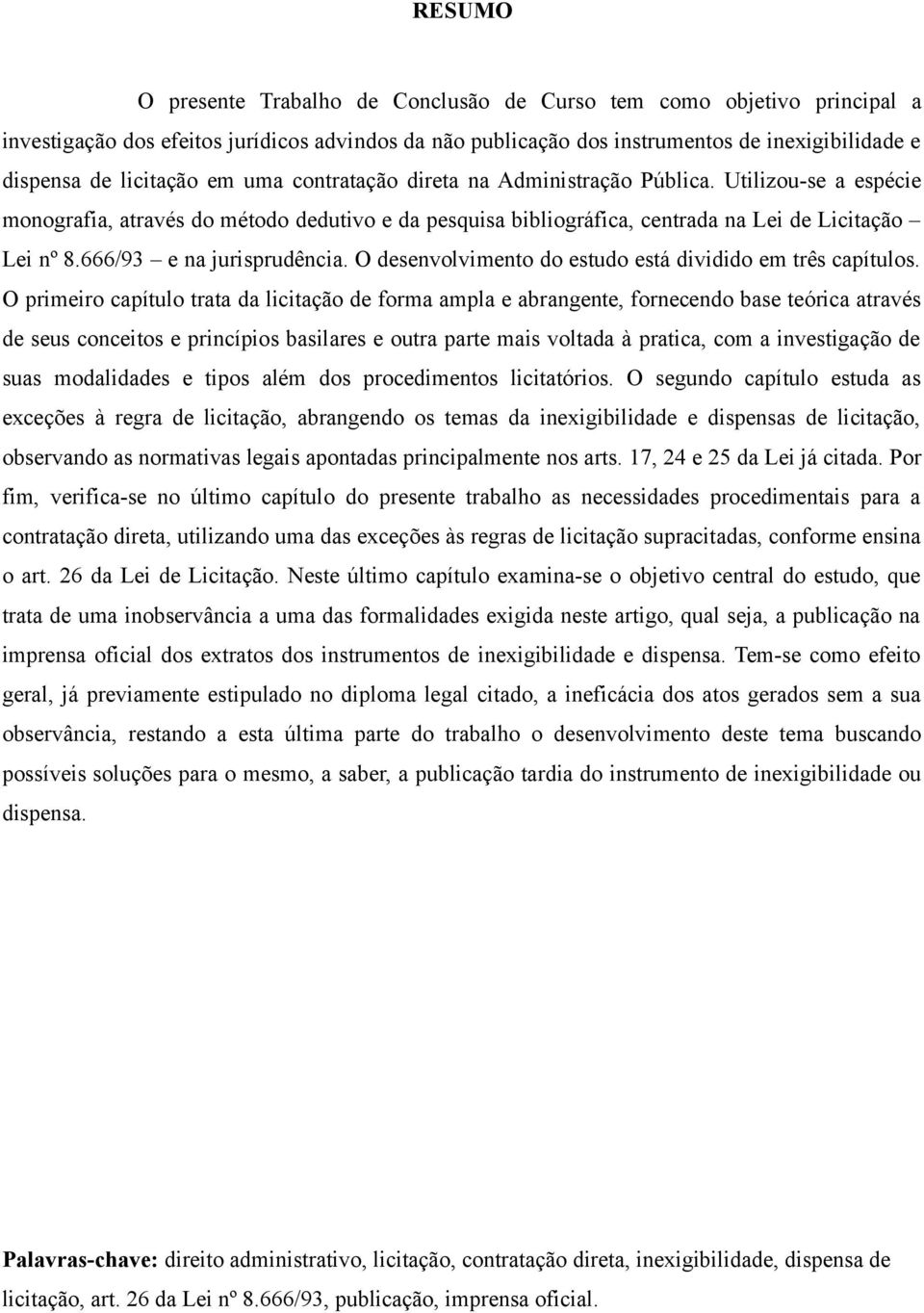 RESUMO

O presente Trabalho de Conclusão de Curso tem como objetivo principal a investigação dos efeitos jurídicos advindos da não publicação dos instrumentos de inexigibilidade e dispensa de licitação em uma contratação direta na Administração Pública. Utilizou-se a espécie monografia, através do método dedutivo e da pesquisa bibliográfica, centrada na Lei de Licitação – Lei nº 8.666/93 – e na jurisprudência. O desenvolvimento do estudo está dividido em três capítulos. O primeiro capítulo trata da licitação de forma ampla e abrangente, fornecendo base teórica através de seus conceitos e princípios basilares e outra parte mais voltada à pratica, com a investigação de suas modalidades e tipos além dos procedimentos licitatórios. O segundo capítulo estuda as exceções à regra de licitação, abrangendo os temas da inexigibilidade e dispensas de licitação, observando as normativas legais apontadas principalmente nos arts. 17, 24 e 25 da Lei já citada. Por fim, verifica-se no último capítulo do presente trabalho as necessidades procedimentais para a contratação direta, utilizando uma das exceções às regras de licitação supracitadas, conforme ensina o art. 26 da Lei de Licitação. Neste último capítulo examina-se o objetivo central do estudo, que trata de uma inobservância a uma das formalidades exigida neste artigo, qual seja, a publicação na imprensa oficial dos extratos dos instrumentos de inexigibilidade e dispensa. Tem-se como efeito geral, já previamente estipulado no diploma legal citado, a ineficácia dos atos gerados sem a sua observância, restando a esta última parte do trabalho o desenvolvimento deste tema buscando possíveis soluções para o mesmo, a saber, a publicação tardia do instrumento de inexigibilidade ou dispensa.

Palavras-chave: direito administrativo, licitação, contratação direta, inexigibilidade, dispensa de licitação, art. 26 da Lei nº 8.666/93, publicação, imprensa oficial.